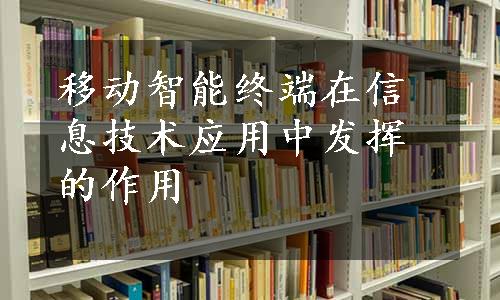 移动智能终端在信息技术应用中发挥的作用